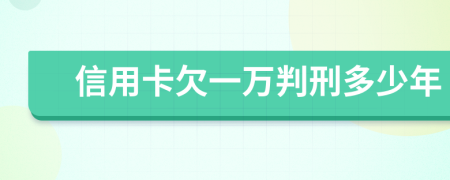 信用卡欠一万判刑多少年